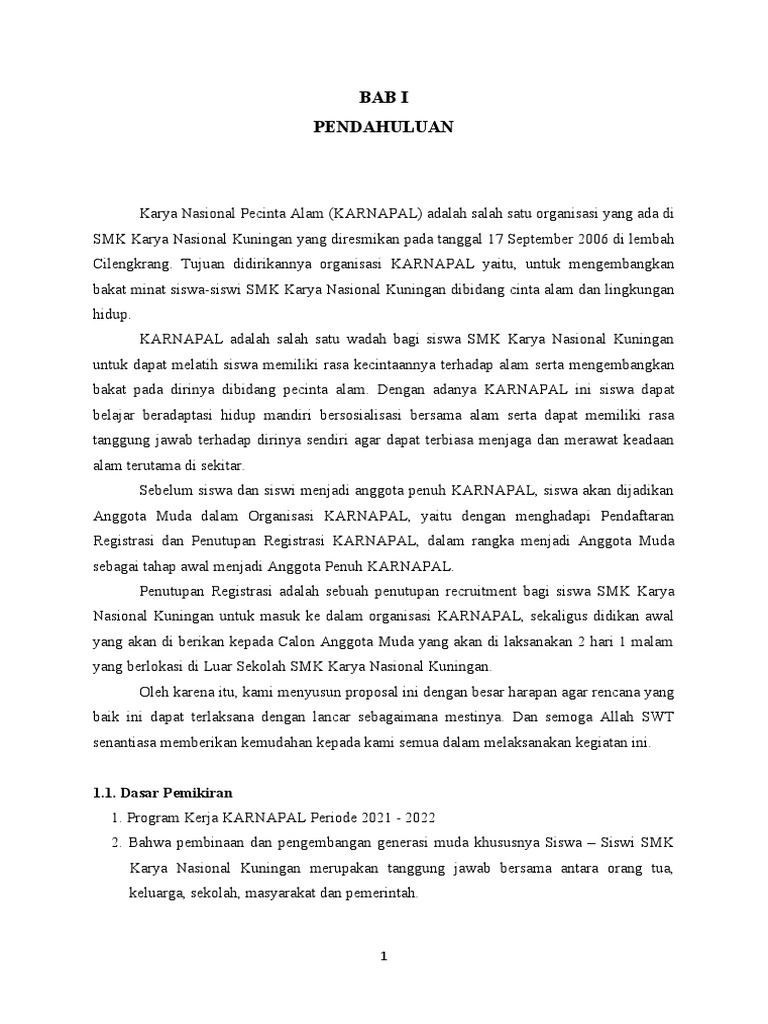 BAB I
PENDAHULUAN

Karya Nasional Pecinta Alam (KARNAPAL) adalah salah satu organisasi yang ada di SMK Karya Nasional Kuningan yang diresmikan pada tanggal 17 September 2006 di lembah Cilengkrang. Tujuan didirikannya organisasi KARNAPAL yaitu, untuk mengembangkan bakat minat siswa-siswi SMK Karya Nasional Kuningan dibidang cinta alam dan lingkungan hidup.

KARNAPAL adalah salah satu wadah bagi siswa SMK Karya Nasional Kuningan untuk dapat melatih siswa memiliki rasa kecintaannya terhadap alam serta mengembangkan bakat pada dirinya dibidang pecinta alam. Dengan adanya KARNAPAL ini siswa dapat belajar beradaptasi hidup mandiri bersosialisasi bersama alam serta dapat memiliki rasa tanggung jawab terhadap dirinya sendiri agar dapat terbiasa menjaga dan merawat keadaan alam terutama di sekitar.

Sebelum siswa dan siswi menjadi anggota penuh KARNAPAL, siswa akan dijadikan Anggota Muda dalam Organisasi KARNAPAL, yaitu dengan menghadapi Pendaftaran Registrasi dan Penutupan Registrasi KARNAPAL, dalam rangka menjadi Anggota Muda sebagai tahap awal menjadi Anggota Penuh KARNAPAL.

Penutupan Registrasi adalah sebuah penutupan recruitment bagi siswa SMK Karya Nasional Kuningan untuk masuk ke dalam organisasi KARNAPAL, sekaligus didikan awal yang akan di berikan kepada Calon Anggota Muda yang akan di laksanakan 2 hari 1 malam yang berlokasi di Luar Sekolah SMK Karya Nasional Kuningan.

Oleh karena itu, kami menyusun proposal ini dengan besar harapan agar rencana yang baik ini dapat terlaksana dengan lancar sebagaimana mestinya. Dan semoga Allah SWT senantiasa memberikan kemudahan kepada kami semua dalam melaksanakan kegiatan ini.

1.1. Dasar Pemikiran
1. Program Kerja KARNAPAL Periode 2021 - 2022
2. Bahwa pembinaan dan pengembangan generasi muda khususnya Siswa – Siswi SMK Karya Nasional Kuningan merupakan tanggung jawab bersama antara orang tua, keluarga, sekolah, masyarakat dan pemerintah.

1